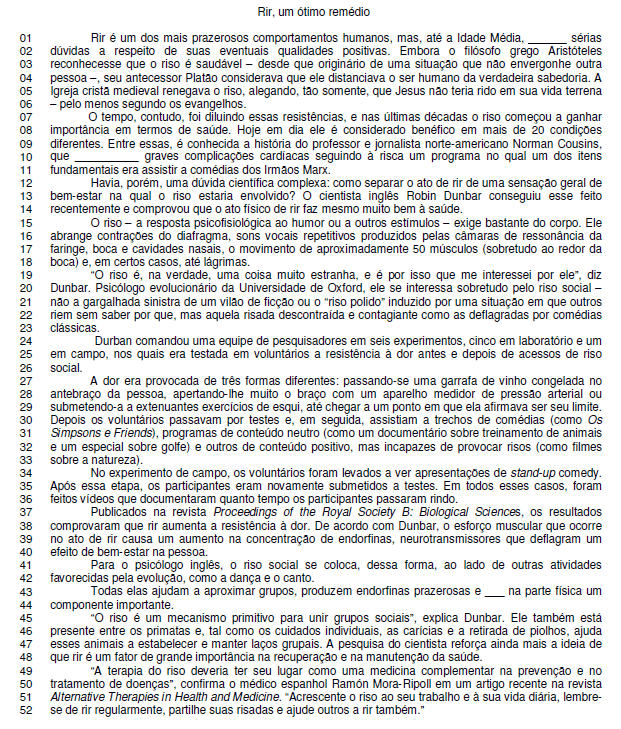 Rir, um ótimo remédio

01 Rir é um dos mais prazerosos comportamentos humanos, mas, até a Idade Média, ______ sérias
02 dúvidas a respeito de suas eventuais qualidades positivas. Embora o filósofo grego Aristóteles
03 reconhecesse que o riso é saudável – desde que originário de uma situação que não envergonhe outra
04 pessoa –, seu antecessor Platão considerava que ele distanciava o ser humano da verdadeira sabedoria. A
05 Igreja cristã medieval renegava o riso, alegando, tão somente, que Jesus não teria rido em sua vida terrena
06 – pelo menos segundo os evangelhos.
07 O tempo, contudo, foi diluindo essas resistências, e nas últimas décadas o riso começou a ganhar
08 importância em termos de saúde. Hoje em dia ele é considerado benéfico em mais de 20 condições
09 diferentes. Entre essas, é conhecida a história do professor e jornalista norte-americano Norman Cousins,
10 que __________ graves complicações cardíacas seguindo à risca um programa no qual um dos itens
11 fundamentais era assistir a comédias dos Irmãos Marx.
12 Havia, porém, uma dúvida científica complexa: como separar o ato de rir de uma sensação geral de
13 bem-estar na qual o riso estaria envolvido? O cientista inglês Robin Dunbar conseguiu esse feito
14 recentemente e comprovou que o ato físico de rir faz mesmo muito bem à saúde.
15 O riso – a resposta psicofisiológica ao humor ou a outros estímulos – exige bastante do corpo. Ele
16 abrange contrações do diafragma, sons vocais repetitivos produzidos pelas câmaras de ressonância da
17 faringe, boca e cavidades nasais, o movimento de aproximadamente 50 músculos (sobretudo ao redor da
18 boca) e, em certos casos, até lágrimas.
19 "O riso é, na verdade, uma coisa muito estranha, e é por isso que me interessei por ele", diz
20 Dunbar. Psicólogo evolucionário da Universidade de Oxford, ele se interessa sobretudo pelo riso social –
21 não a gargalhada sinistra de um vilão de ficção ou o "riso polido" induzido por uma situação em que outros
22 riem sem saber por que, mas aquela risada descontraída e contagiante como as deflagradas por comédias
23 clássicas.
24 Durban comandou uma equipe de pesquisadores em seis experimentos, cinco em laboratório e um
25 em campo, nos quais era testada em voluntários a resistência à dor antes e depois de acessos de riso
26 social.
27 A dor era provocada de três formas diferentes: passando-se uma garrafa de vinho congelada no
28 antebraço da pessoa, apertando-lhe muito o braço com um aparelho medidor de pressão arterial ou
29 submetendo-a a extenuantes exercícios de esqui, até chegar a um ponto em que ela afirmava ser seu limite.
30 Depois os voluntários passavam por testes e, em seguida, assistiam a trechos de comédias (como Os
31 Simpsons e Friends), programas de conteúdo neutro (como um documentário sobre treinamento de animais
32 e um especial sobre golfe) e outros de conteúdo positivo, mas incapazes de provocar risos (como filmes
33 sobre a natureza).
34 No experimento de campo, os voluntários foram levados a ver apresentações de stand-up comedy.
35 Após essa etapa, os participantes eram novamente submetidos a testes. Em todos esses casos, foram
36 feitos vídeos que documentaram quanto tempo os participantes passaram rindo.
37 Publicados na revista Proceedings of the Royal Society B: Biological Sciences, os resultados
38 comprovaram que rir aumenta a resistência à dor. De acordo com Dunbar, o esforço muscular que ocorre
39 no ato de rir causa um aumento na concentração de endorfinas, neurotransmissores que deflagram um
40 efeito de bem-estar na pessoa.
41 Para o psicólogo inglês, o riso social se coloca, dessa forma, ao lado de outras atividades
42 favorecidas pela evolução, como a dança e o canto.
43 Todas elas ajudam a aproximar grupos, produzem endorfinas prazerosas e ___ na parte física um
44 componente importante.
45 "O riso é um mecanismo primitivo para unir grupos sociais", explica Dunbar. Ele também está
46 presente entre os primatas e, tal como os cuidados individuais, as carícias e a retirada de piolhos, ajuda
47 esses animais a estabelecer e manter laços grupais. A pesquisa do cientista reforça ainda mais a ideia de
48 que rir é um fator de grande importância na recuperação e na manutenção da saúde.
49 "A terapia do riso deveria ter seu lugar como uma medicina complementar na prevenção e no
50 tratamento de doenças", confirma o médico espanhol Ramón Mora-Ripoll em um artigo recente na revista
51 Alternative Therapies in Health and Medicine. "Acrescente o riso ao seu trabalho e à sua vida diária, lembre-
52 se de rir regularmente, partilhe suas risadas e ajude outros a rir também."